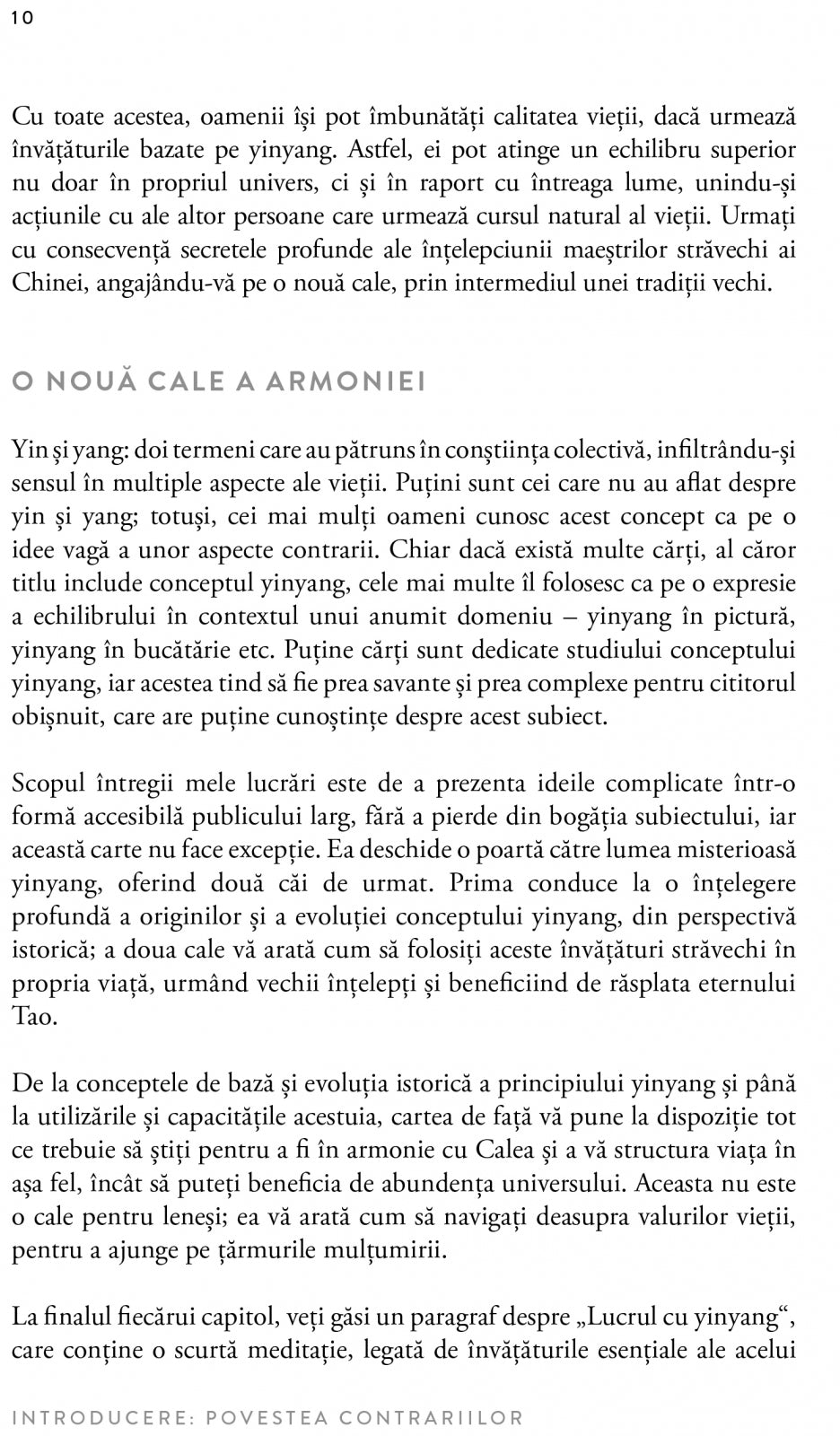 10

Cu toate acestea, oamenii își pot îmbunătăți calitatea vieții, dacă urmează învățăturile bazate pe yinyang. Astfel, ei pot atinge un echilibru superior nu doar în propriul univers, ci și în raport cu întreaga lume, unindu-și acțiunile cu ale altor persoane care urmează cursul natural al vieții. Urmați cu consecvență secretele profunde ale înțelepciunii maeștrilor străvechi ai Chinei, angajându-vă pe o nouă cale, prin intermediul unei tradiții vechi.

O NOUĂ CALE A ARMONIEI

Yin și yang: doi termeni care au pătruns în conștiința colectivă, infiltrându-și sensul în multiple aspecte ale vieții. Puțini sunt cei care nu au aflat despre yin și yang; totuși, cei mai mulți oameni cunosc acest concept ca pe o idee vagă a unor aspecte contrarii. Chiar dacă există multe cărți, al căror titlu include conceptul yinyang, cele mai multe îl folosesc ca pe o expresie a echilibrului în contextul unui anumit domeniu – yinyang în pictură, yinyang în bucătărie etc. Puține cărți sunt dedicate studiului conceptului yinyang, iar acestea tind să fie prea savante și prea complexe pentru cititorul obișnuit, care are puține cunoștințe despre acest subiect.

Scopul întregii mele lucrări este de a prezenta ideile complicate într-o formă accesibilă publicului larg, fără a pierde din bogăția subiectului, iar această carte nu face excepție. Ea deschide o poartă către lumea misterioasă yinyang, oferind două căi de urmat. Prima conduce la o înțelegere profundă a originilor și a evoluției conceptului yinyang, din perspectivă istorică; a doua cale vă arată cum să folosiți aceste învățături străvechi în propria viață, urmând vechii înțelepți și beneficiind de răsplata eternului Tao.

De la conceptele de bază și evoluția istorică a principiului yinyang și până la utilizările și capacitățile acestuia, cartea de față vă pune la dispoziție tot ce trebuie să știți pentru a fi în armonie cu Calea și a vă structura viața în așa fel, încât să puteți beneficia de abundența universului. Aceasta nu este o cale pentru leneși; ea vă arată cum să navigați deasupra valurilor vieții, pentru a ajunge pe țărmurile mulțumirii.

La finalul fiecărui capitol, veți găsi un paragraf despre „Lucrul cu yinyang“, care conține o scurtă meditație, legată de învățăturile esențiale ale acelui

INTRODUCERE: POVESTEA CONTRARIILOR